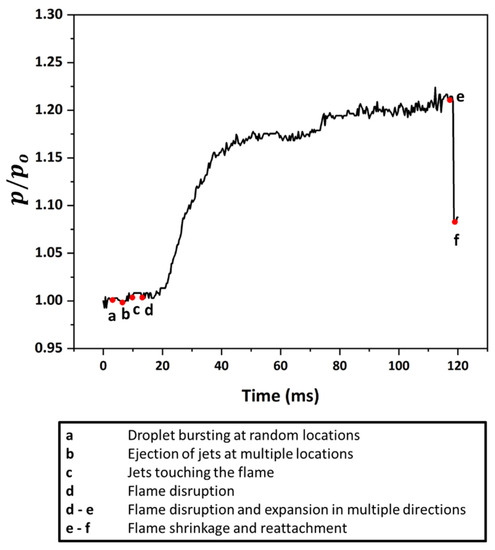 $p/p_o$

1.30
1.25
1.20
1.15
1.10
1.05
1.00
0.95

0
20
40
60
80
100
120

Time (ms)

a
b
c
d
e
f

| | |
|---|---|
| a | Droplet bursting at random locations |
| b | Ejection of jets at multiple locations |
| c | Jets touching the flame |
| d | Flame disruption |
| d - e | Flame disruption and expansion in multiple directions |
| e - f | Flame shrinkage and reattachment |